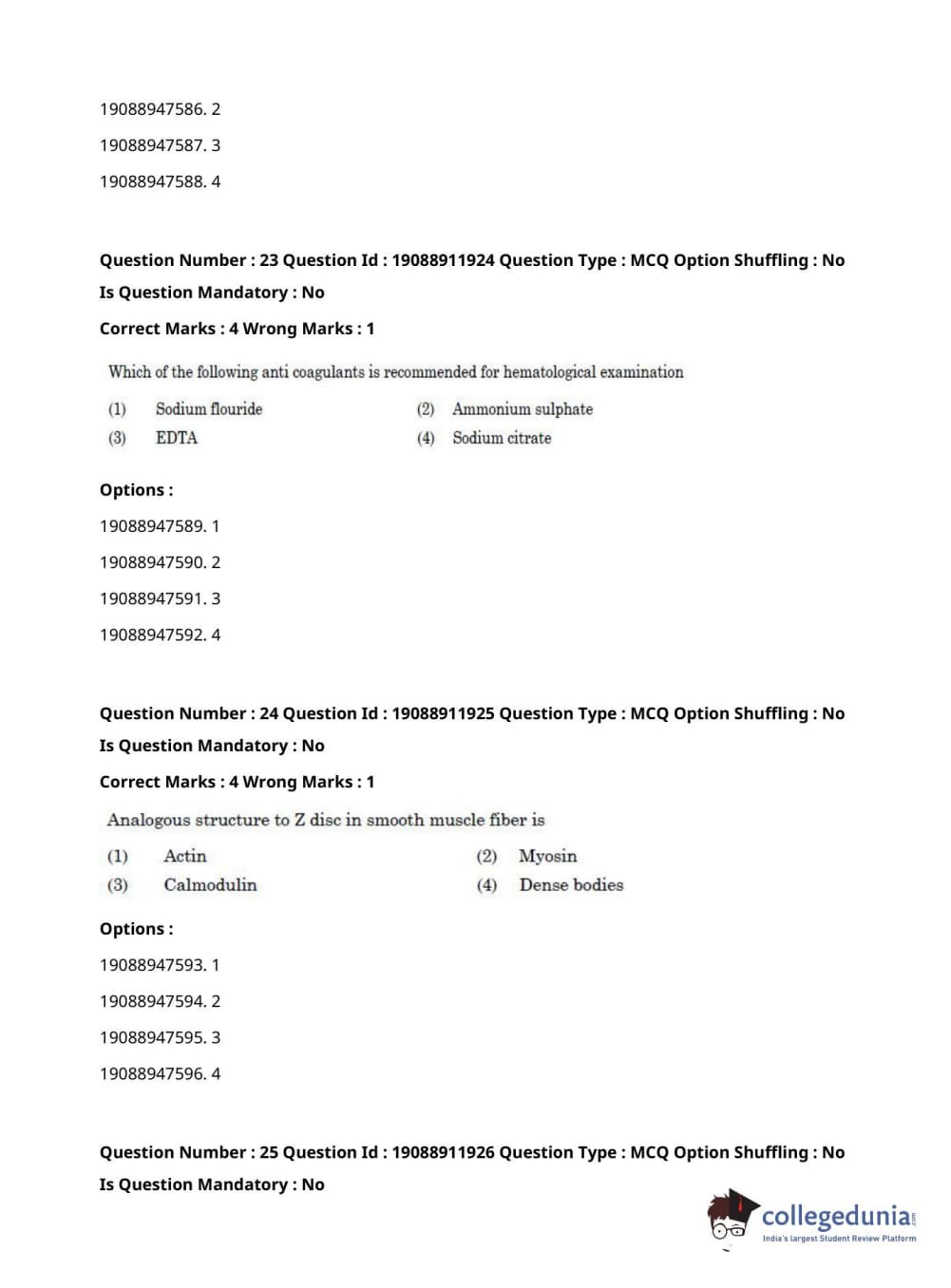 19088947586. 2

19088947587. 3

19088947588. 4

Question Number : 23 Question Id : 19088911924 Question Type : MCQ Option Shuffling : No
Is Question Mandatory : No

Correct Marks : 4 Wrong Marks : 1

Which of the following anti coagulants is recommended for hematological examination

(1) Sodium flouride
(2) Ammonium sulphate
(3) EDTA
(4) Sodium citrate

Options :

19088947589. 1

19088947590. 2

19088947591. 3

19088947592. 4

Question Number : 24 Question Id : 19088911925 Question Type : MCQ Option Shuffling : No
Is Question Mandatory : No

Correct Marks : 4 Wrong Marks : 1

Analogous structure to Z disc in smooth muscle fiber is

(1) Actin
(2) Myosin
(3) Calmodulin
(4) Dense bodies

Options :

19088947593. 1

19088947594. 2

19088947595. 3

19088947596. 4

Question Number : 25 Question Id : 19088911926 Question Type : MCQ Option Shuffling : No
Is Question Mandatory : No

collegedunia.com
India's largest Student Review Platform